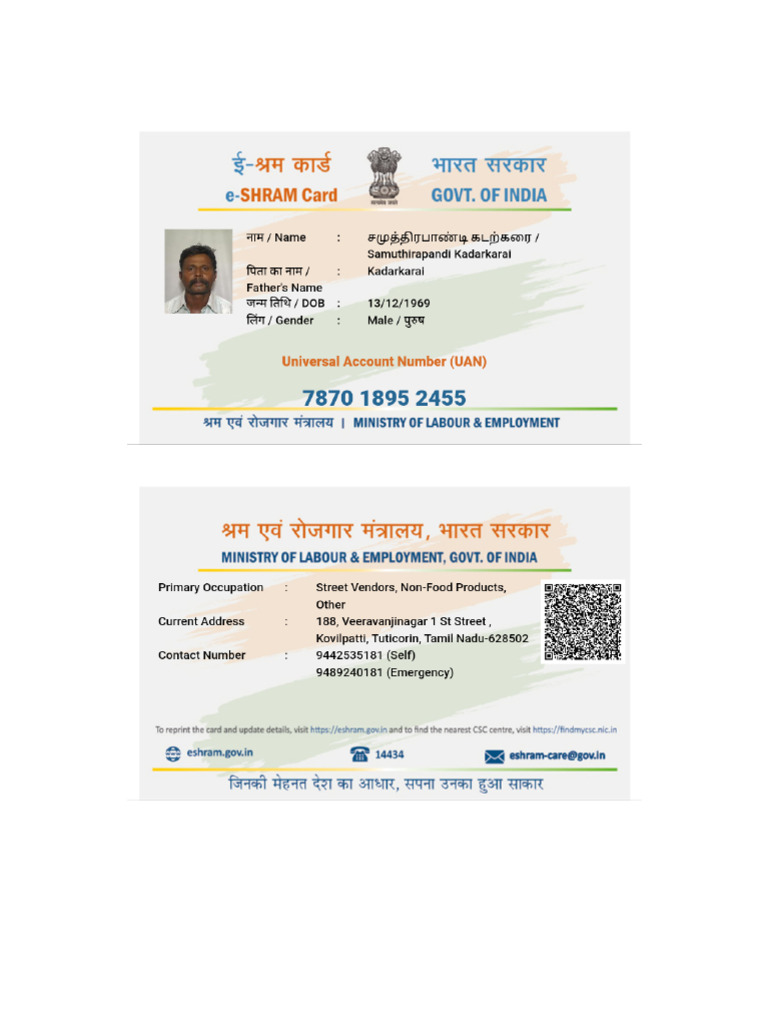 ई-श्रम कार्ड
e-SHRAM Card

सत्यमेव जयते

भारत सरकार
GOVT. OF INDIA

नाम / Name : சமுத்திரபாண்டி கடற்கரை / Samuthirapandi Kadarkarai
पिता का नाम / Father's Name : Kadarkarai
जन्म तिथि / DOB : 13/12/1969
लिंग / Gender : Male / पुरुष

Universal Account Number (UAN)

7870 1895 2455

श्रम एवं रोजगार मंत्रालय | MINISTRY OF LABOUR & EMPLOYMENT

श्रम एवं रोजगार मंत्रालय, भारत सरकार
MINISTRY OF LABOUR & EMPLOYMENT, GOVT. OF INDIA

Primary Occupation : Street Vendors, Non-Food Products, Other
Current Address : 188, Veeravanjinagar 1 St Street , Kovilpatti, Tuticorin, Tamil Nadu-628502
Contact Number : 9442535181 (Self)
9489240181 (Emergency)

To reprint the card and update details, visit https://eshram.gov.in and to find the nearest CSC centre, visit https://findmycsc.nic.in

eshram.gov.in
14434
eshram-care@gov.in

जिनकी मेहनत देश का आधार, सपना उनका हुआ साकार